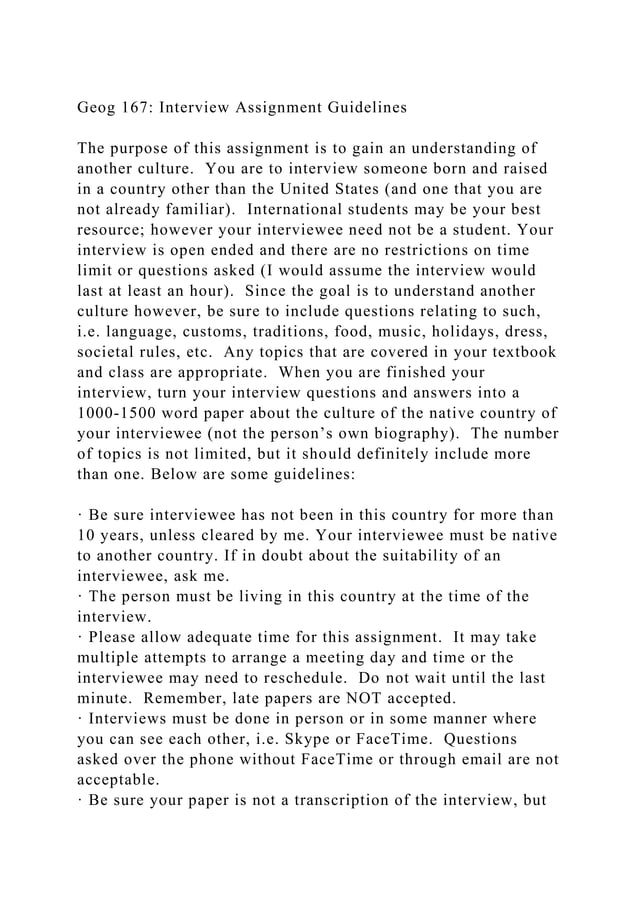 Geog 167: Interview Assignment Guidelines

The purpose of this assignment is to gain an understanding of another culture. You are to interview someone born and raised in a country other than the United States (and one that you are not already familiar). International students may be your best resource; however your interviewee need not be a student. Your interview is open ended and there are no restrictions on time limit or questions asked (I would assume the interview would last at least an hour). Since the goal is to understand another culture however, be sure to include questions relating to such, i.e. language, customs, traditions, food, music, holidays, dress, societal rules, etc. Any topics that are covered in your textbook and class are appropriate. When you are finished your interview, turn your interview questions and answers into a 1000-1500 word paper about the culture of the native country of your interviewee (not the person's own biography). The number of topics is not limited, but it should definitely include more than one. Below are some guidelines:

· Be sure interviewee has not been in this country for more than 10 years, unless cleared by me. Your interviewee must be native to another country. If in doubt about the suitability of an interviewee, ask me.
· The person must be living in this country at the time of the interview.
· Please allow adequate time for this assignment. It may take multiple attempts to arrange a meeting day and time or the interviewee may need to reschedule. Do not wait until the last minute. Remember, late papers are NOT accepted.
· Interviews must be done in person or in some manner where you can see each other, i.e. Skype or FaceTime. Questions asked over the phone without FaceTime or through email are not acceptable.
· Be sure your paper is not a transcription of the interview, but